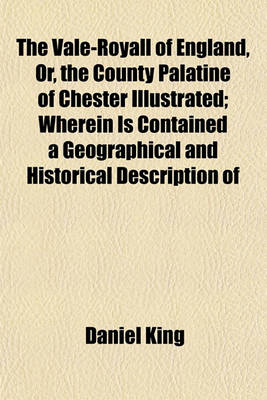 The Vale-Royall of England, Or, the County Palatine of Chester Illustrated; Wherein Is Contained a Geographical and Historical Description of

Daniel King